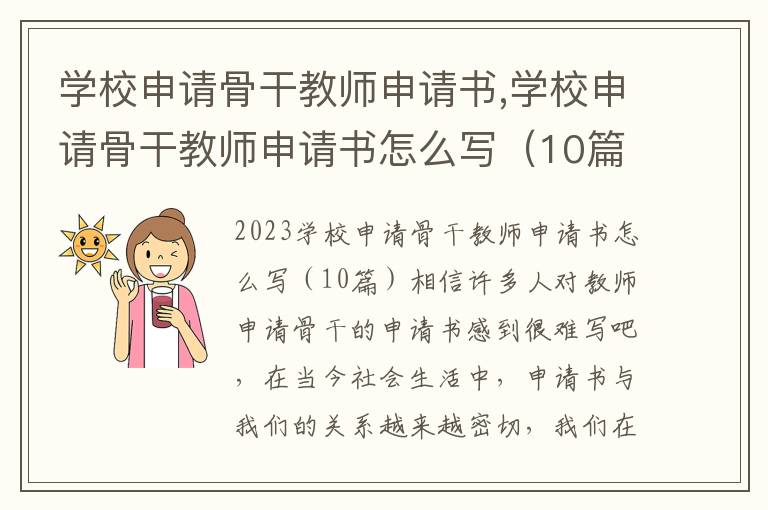 学校申请骨干教师申请书,学校申请骨干教师申请书怎么写（10篇

2023学校申请骨干教师申请书怎么写（10篇）相信许多人对教师申请骨干的申请书感到很难写吧，在当今社会生活中，申请书与我们的关系越来越密切，我们在